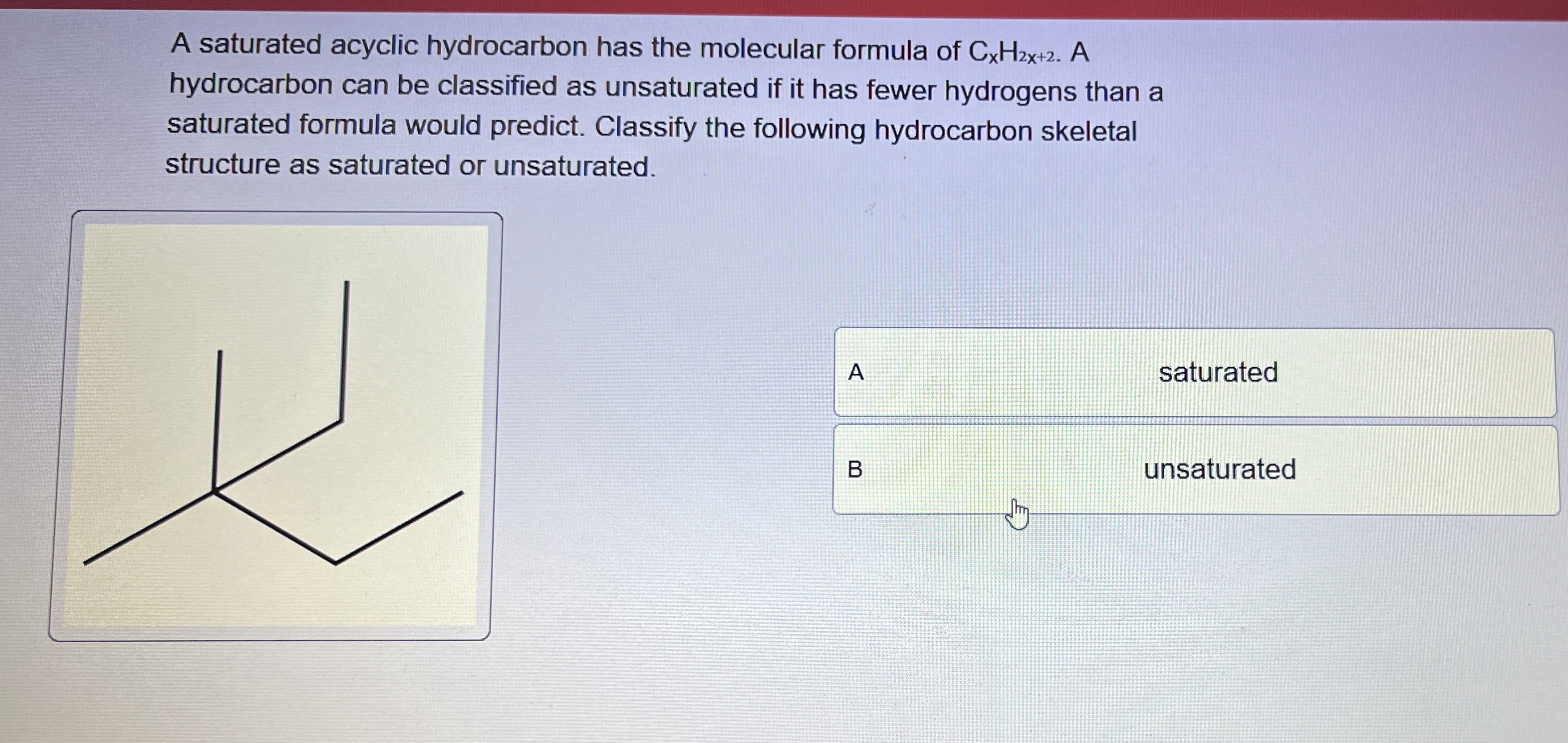 A saturated acyclic hydrocarbon has the molecular formula of $C_xH_{2x+2}$. A hydrocarbon can be classified as unsaturated if it has fewer hydrogens than a saturated formula would predict. Classify the following hydrocarbon skeletal structure as saturated or unsaturated.

A saturated

B unsaturated